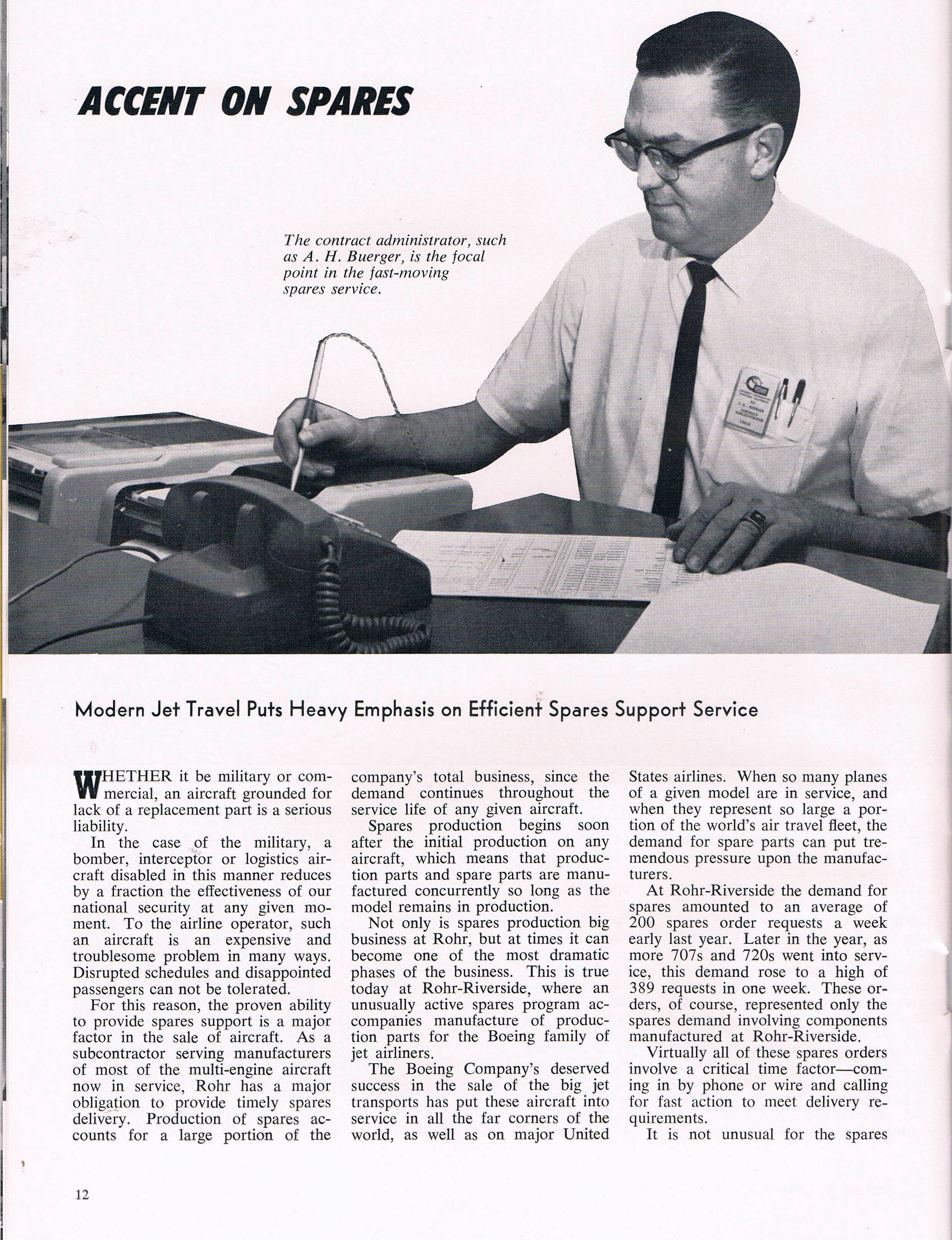 ACCENT ON SPARES

The contract administrator, such as A. H. Buerger, is the focal point in the fast-moving spares service.

Modern Jet Travel Puts Heavy Emphasis on Efficient Spares Support Service

WHETHER it be military or commercial, an aircraft grounded for lack of a replacement part is a serious liability.

In the case of the military, a bomber, interceptor or logistics aircraft disabled in this manner reduces by a fraction the effectiveness of our national security at any given moment. To the airline operator, such an aircraft is an expensive and troublesome problem in many ways. Disrupted schedules and disappointed passengers can not be tolerated.

For this reason, the proven ability to provide spares support is a major factor in the sale of aircraft. As a subcontractor serving manufacturers of most of the multi-engine aircraft now in service, Rohr has a major obligation to provide timely spares delivery. Production of spares accounts for a large portion of the company's total business, since the demand continues throughout the service life of any given aircraft.

Spares production begins soon after the initial production on any aircraft, which means that production parts and spare parts are manufactured concurrently so long as the model remains in production.

Not only is spares production big business at Rohr, but at times it can become one of the most dramatic phases of the business. This is true today at Rohr-Riverside, where an unusually active spares program accompanies manufacture of production parts for the Boeing family of jet airliners.

The Boeing Company's deserved success in the sale of the big jet transports has put these aircraft into service in all the far corners of the world, as well as on major United States airlines. When so many planes of a given model are in service, and when they represent so large a portion of the world's air travel fleet, the demand for spare parts can put tremendous pressure upon the manufacturers.

At Rohr-Riverside the demand for spares amounted to an average of 200 spares order requests a week early last year. Later in the year, as more 707s and 720s went into service, this demand rose to a high of 389 requests in one week. These orders, of course, represented only the spares demand involving components manufactured at Rohr-Riverside.

Virtually all of these spares orders involve a critical time factor—coming in by phone or wire and calling for fast action to meet delivery requirements.

It is not unusual for the spares

12